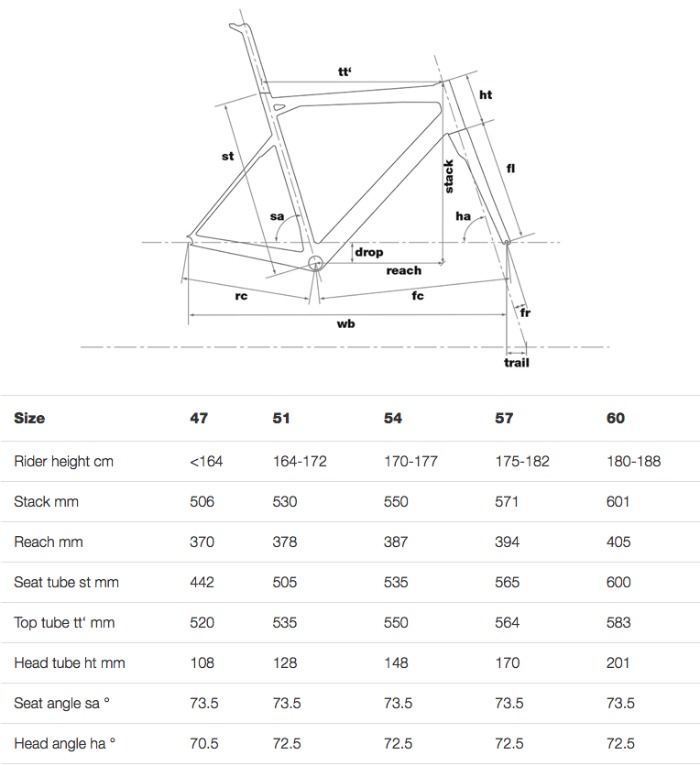 tt'
ht
st
stack
fl
sa
ha
drop
reach
rc
fc
fr
wb
trail

| Size | 47 | 51 | 54 | 57 | 60 |
|---|---|---|---|---|---|
| Rider height cm | <164 | 164-172 | 170-177 | 175-182 | 180-188 |
| Stack mm | 506 | 530 | 550 | 571 | 601 |
| Reach mm | 370 | 378 | 387 | 394 | 405 |
| Seat tube st mm | 442 | 505 | 535 | 565 | 600 |
| Top tube tt' mm | 520 | 535 | 550 | 564 | 583 |
| Head tube ht mm | 108 | 128 | 148 | 170 | 201 |
| Seat angle sa ° | 73.5 | 73.5 | 73.5 | 73.5 | 73.5 |
| Head angle ha ° | 70.5 | 72.5 | 72.5 | 72.5 | 72.5 |